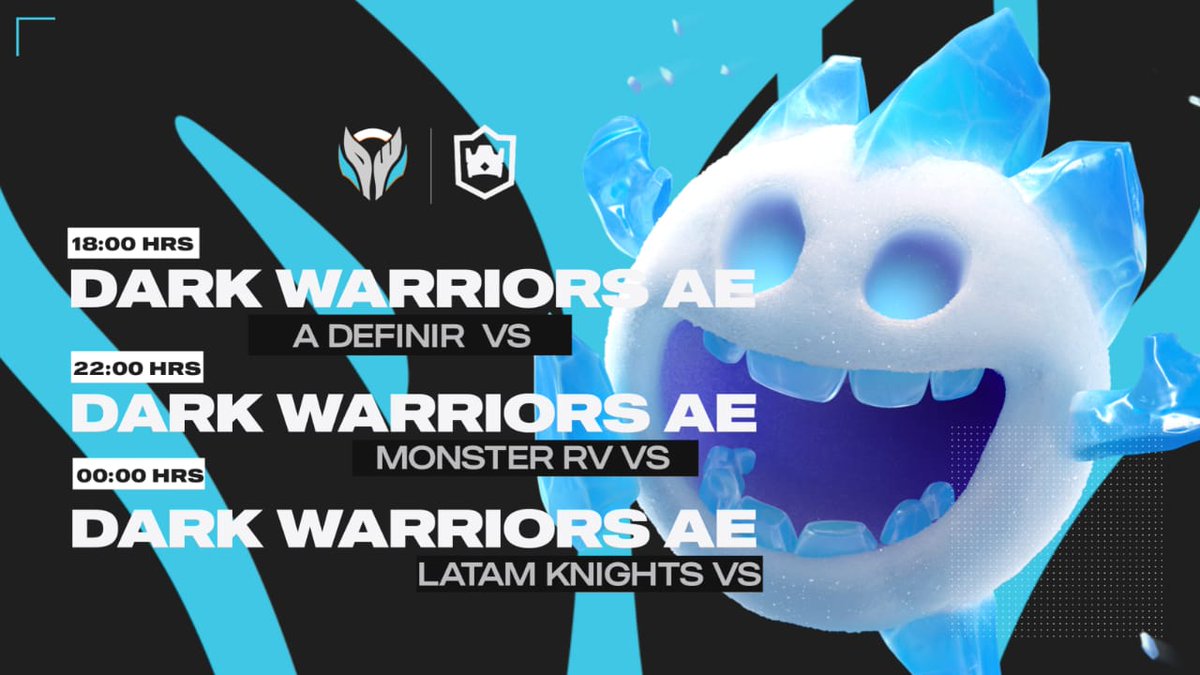 18:00 HRS
DARK WARRIORS AE
A DEFINIR VS

22:00 HRS
DARK WARRIORS AE
MONSTER RV VS

00:00 HRS
DARK WARRIORS AE
LATAM KNIGHTS VS